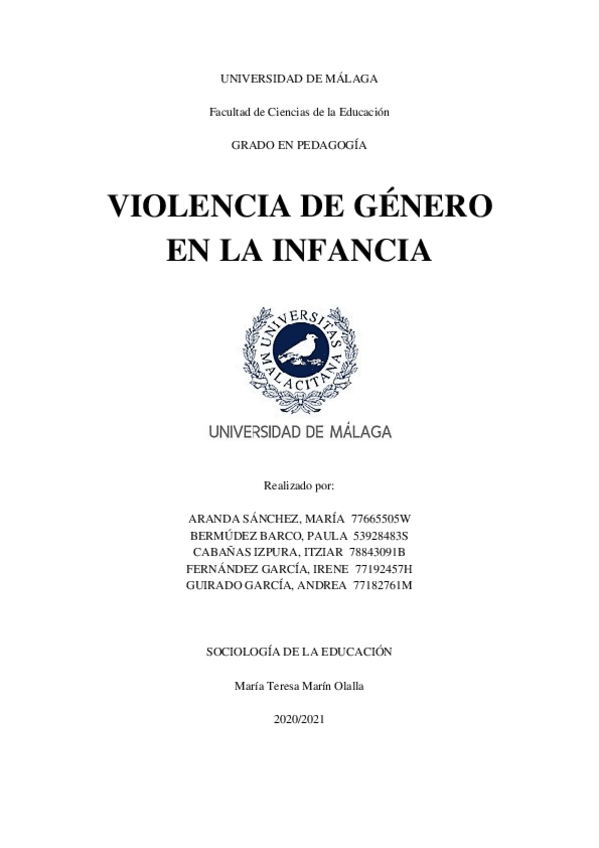 UNIVERSIDAD DE MÁLAGA

Facultad de Ciencias de la Educación

GRADO EN PEDAGOGÍA

VIOLENCIA DE GÉNERO EN LA INFANCIA

UNIVERSITAS MALACITANA

UNIVERSIDAD DE MÁLAGA

Realizado por:

ARANDA SÁNCHEZ, MARÍA 77665505W
BERMÚDEZ BARCO, PAULA 53928483S
CABAÑAS IZPURA, ITZIAR 78843091B
FERNÁNDEZ GARCÍA, IRENE 77192457H
GUIRADO GARCÍA, ANDREA 77182761M

SOCIOLOGÍA DE LA EDUCACIÓN

María Teresa Marín Olalla

2020/2021